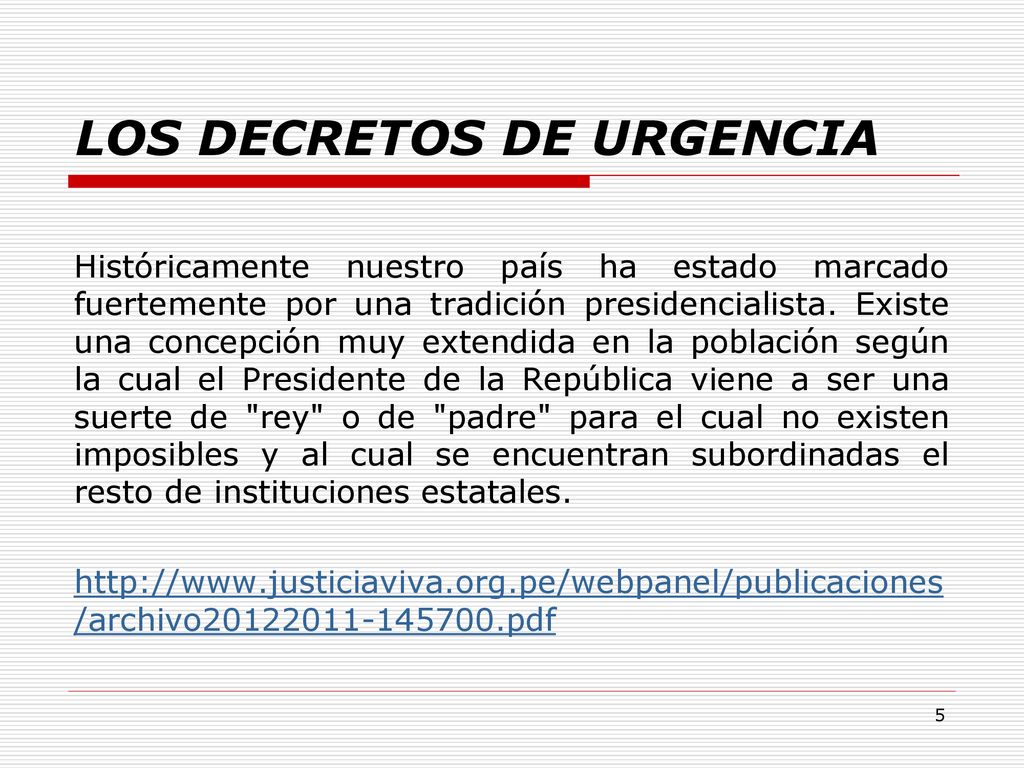 LOS DECRETOS DE URGENCIA

Históricamente nuestro país ha estado marcado fuertemente por una tradición presidencialista. Existe una concepción muy extendida en la población según la cual el Presidente de la República viene a ser una suerte de "rey" o de "padre" para el cual no existen imposibles y al cual se encuentran subordinadas el resto de instituciones estatales.

http://www.justiciaviva.org.pe/webpanel/publicaciones/archivo20122011-145700.pdf

5